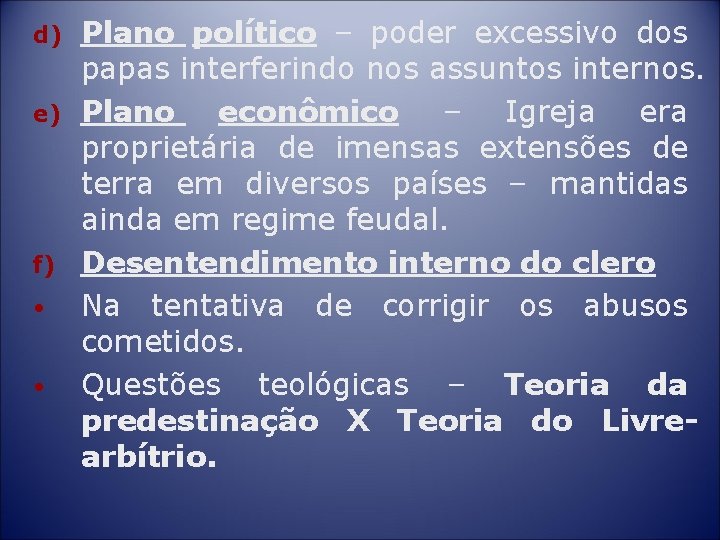 d) Plano político – poder excessivo dos papas interferindo nos assuntos internos.

e) Plano econômico – Igreja era proprietária de imensas extensões de terra em diversos países – mantidas ainda em regime feudal.

f) Desentendimento interno do clero

• Na tentativa de corrigir os abusos cometidos.

• Questões teológicas – Teoria da predestinação X Teoria do Livre-arbítrio.